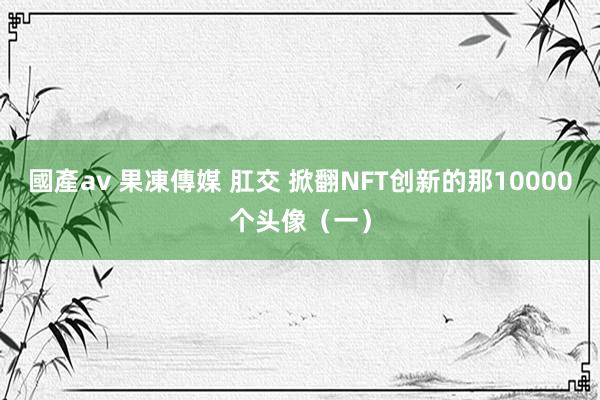 國產av 果凍傳媒 肛交 掀翻NFT创新的那10000个头像（一）